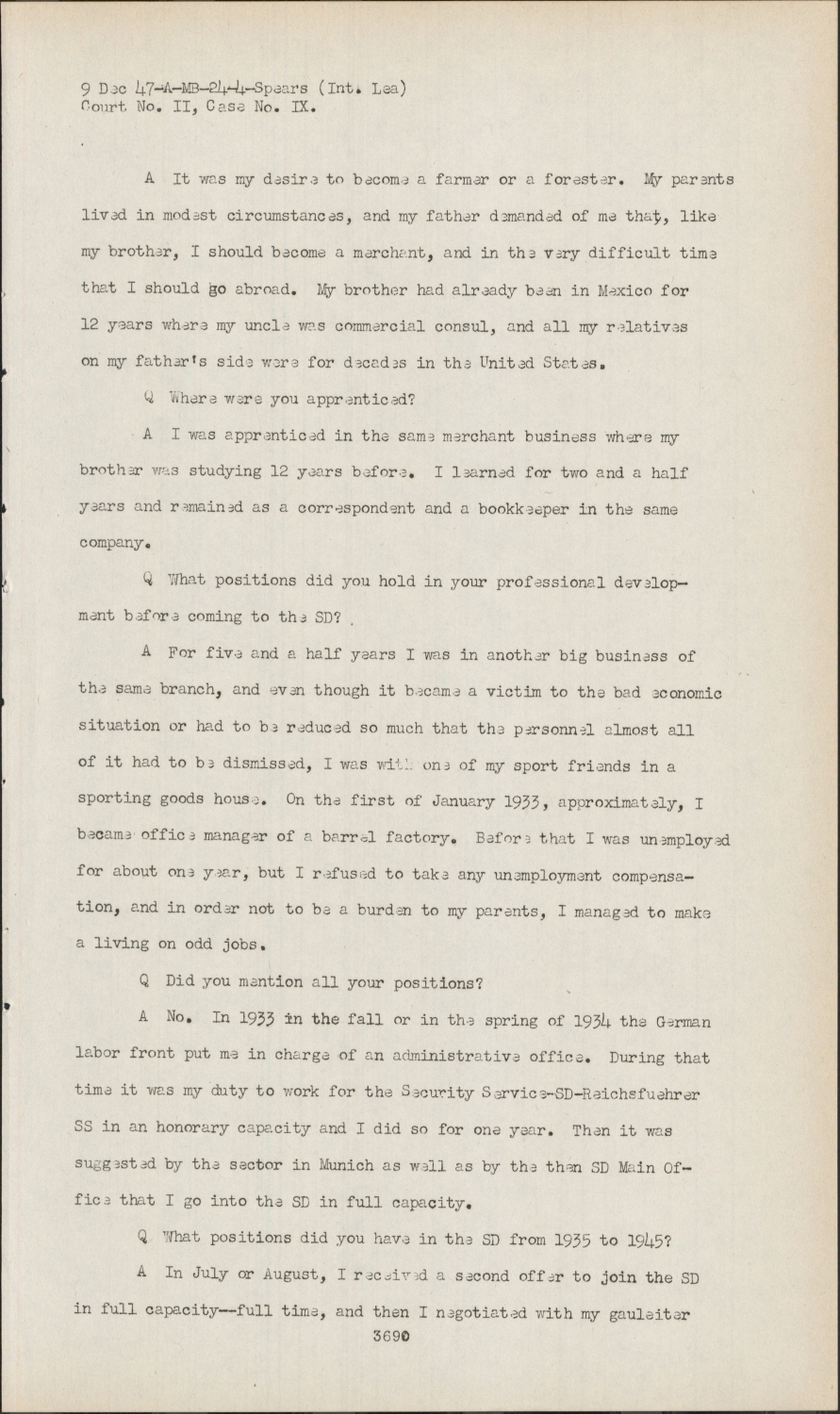 9 Dec 47-A-MB-24-4-Spears (Int. Lea)
Court No. II, Case No. IX.

A It was my desire to become a farmer or a forester. My parents lived in modest circumstances, and my father demanded of me that, like my brother, I should become a merchant, and in the very difficult time that I should go abroad. My brother had already been in Mexico for 12 years where my uncle was commercial consul, and all my relatives on my father's side were for decades in the United States.

Q Where were you apprenticed?

A I was apprenticed in the same merchant business where my brother was studying 12 years before. I learned for two and a half years and remained as a correspondent and a bookkeeper in the same company.

Q What positions did you hold in your professional development before coming to the SD?

A For five and a half years I was in another big business of the same branch, and even though it became a victim to the bad economic situation or had to be reduced so much that the personnel almost all of it had to be dismissed, I was with one of my sport friends in a sporting goods house. On the first of January 1933, approximately, I became office manager of a barrel factory. Before that I was unemployed for about one year, but I refused to take any unemployment compensation, and in order not to be a burden to my parents, I managed to make a living on odd jobs.

Q Did you mention all your positions?

A No. In 1933 in the fall or in the spring of 1934 the German labor front put me in charge of an administrative office. During that time it was my duty to work for the Security Service-SD-Reichsfuehrer SS in an honorary capacity and I did so for one year. Then it was suggested by the sector in Munich as well as by the then SD Main Office that I go into the SD in full capacity.

Q What positions did you have in the SD from 1935 to 1945?

A In July or August, I received a second offer to join the SD in full capacity--full time, and then I negotiated with my gauleiter

3690